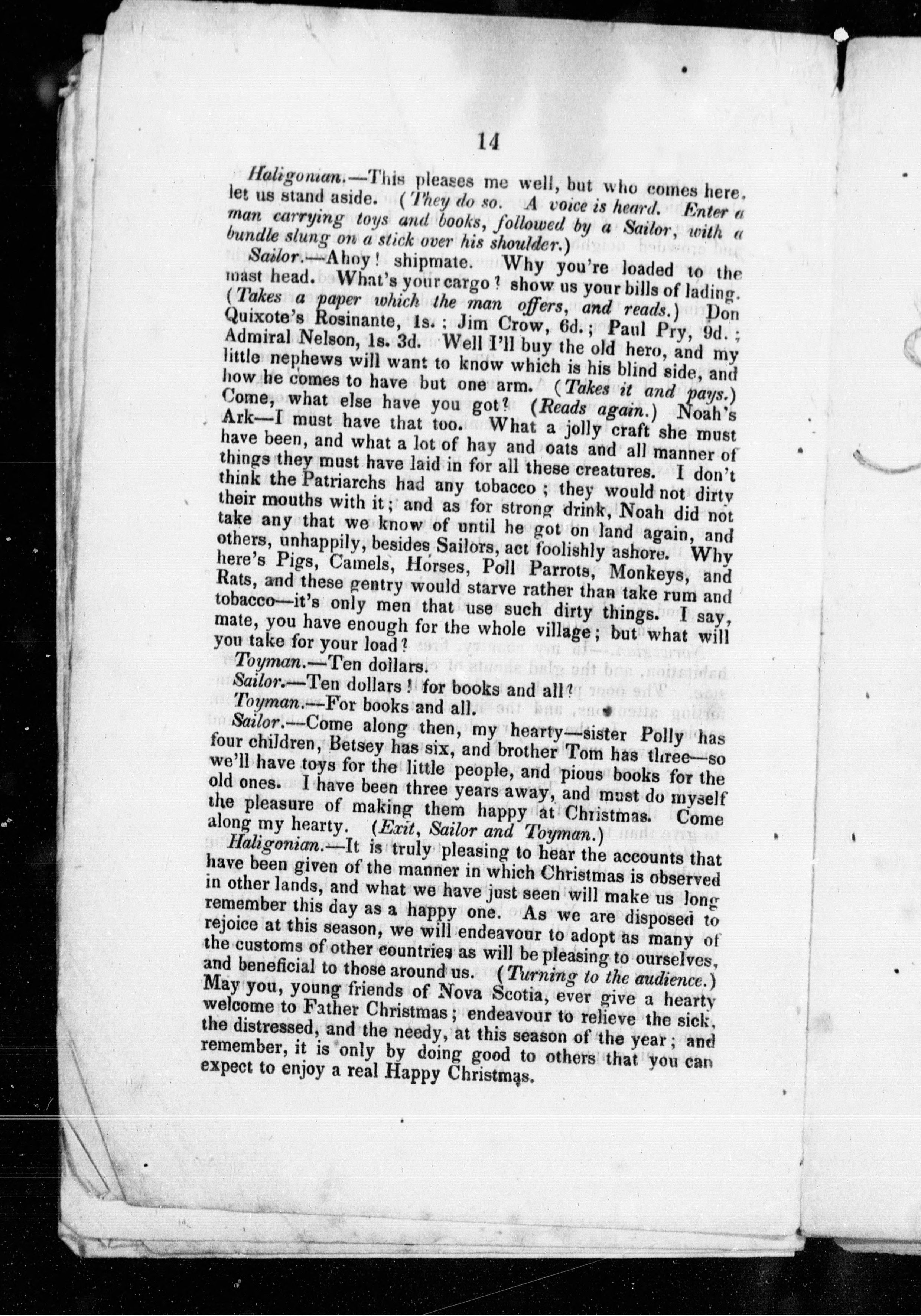 14

Haligonian.—This pleases me well, but who comes here, let us stand aside. (They do so. A voice is heard. Enter a man carrying toys and books, followed by a Sailor, with a bundle slung on a stick over his shoulder.)

Sailor.—Ahoy! shipmate. Why you're loaded to the mast head. What's your cargo? show us your bills of lading. (Takes a paper which the man offers, and reads.) Don Quixote's Rosinante, 1s.; Jim Crow, 6d.; Paul Pry, 9d.; Admiral Nelson, 1s. 3d. Well I'll buy the old hero, and my little nephews will want to know which is his blind side, and how he comes to have but one arm. (Takes it and pays.) Come, what else have you got? (Reads again.) Noah's Ark—I must have that too. What a jolly craft she must have been, and what a lot of hay and oats and all manner of things they must have laid in for all these creatures. I don't think the Patriarchs had any tobacco; they would not dirty their mouths with it; and as for strong drink, Noah did not take any that we know of until he got on land again, and others, unhappily, besides Sailors, act foolishly ashore. Why here's Pigs, Camels, Horses, Poll Parrots, Monkeys, and Rats, and these gentry would starve rather than take rum and tobacco—it's only men that use such dirty things. I say, mate, you have enough for the whole village; but what will you take for your load?

Toyman.—Ten dollars.

Sailor.—Ten dollars! for books and all?

Toyman.—For books and all.

Sailor.—Come along then, my hearty—sister Polly has four children, Betsey has six, and brother Tom has three—so we'll have toys for the little people, and pious books for the old ones. I have been three years away, and must do myself the pleasure of making them happy at Christmas. Come along my hearty. (Exit, Sailor and Toyman.)

Haligonian.—It is truly pleasing to hear the accounts that have been given of the manner in which Christmas is observed in other lands, and what we have just seen will make us long remember this day as a happy one. As we are disposed to rejoice at this season, we will endeavour to adopt as many of the customs of other countries as will be pleasing to ourselves, and beneficial to those around us. (Turning to the audience.) May you, young friends of Nova Scotia, ever give a hearty welcome to Father Christmas; endeavour to relieve the sick, the distressed, and the needy, at this season of the year; and remember, it is only by doing good to others that you can expect to enjoy a real Happy Christmas.